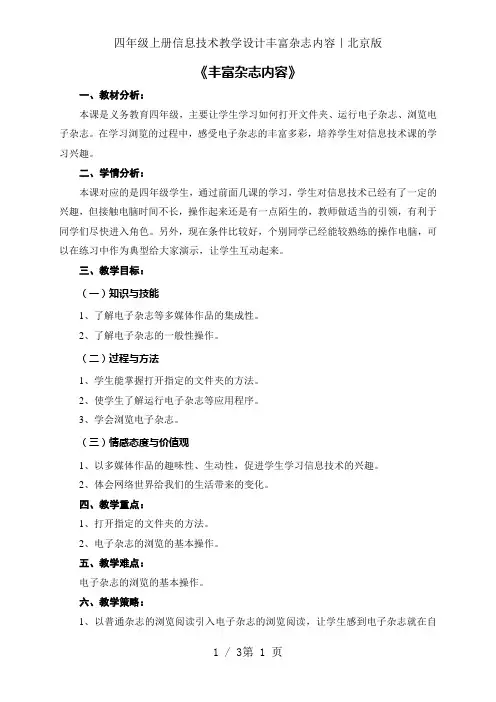 四年级上册信息技术教学设计丰富杂志内容丨北京版

《丰富杂志内容》

一、教材分析：

本课是义务教育四年级，主要让学生学习如何打开文件夹、运行电子杂志、浏览电子杂志。在学习浏览的过程中，感受电子杂志的丰富多彩，培养学生对信息技术课的学习兴趣。

二、学情分析：

本课对应的是四年级学生，通过前面几课的学习，学生对信息技术已经有了一定的兴趣，但接触电脑时间不长，操作起来还是有一点陌生的，教师做适当的引领，有利于同学们尽快进入角色。另外，现在条件比较好，个别同学已经能较熟练的操作电脑，可以在练习中作为典型给大家演示，让学生互动起来。

三、教学目标：

（一）知识与技能

1、了解电子杂志等多媒体作品的集成性。

2、了解电子杂志的一般性操作。

（二）过程与方法

1、学生能掌握打开指定的文件夹的方法。

2、使学生了解运行电子杂志等应用程序。

3、学会浏览电子杂志。

（三）情感态度与价值观

1、以多媒体作品的趣味性、生动性，促进学生学习信息技术的兴趣。

2、体会网络世界给我们的生活带来的变化。

四、教学重点：

1、打开指定的文件夹的方法。

2、电子杂志的浏览的基本操作。

五、教学难点：

电子杂志的浏览的基本操作。

六、教学策略：

1、以普通杂志的浏览阅读引入电子杂志的浏览阅读，让学生感到电子杂志就在自

1 / 3第 1 页